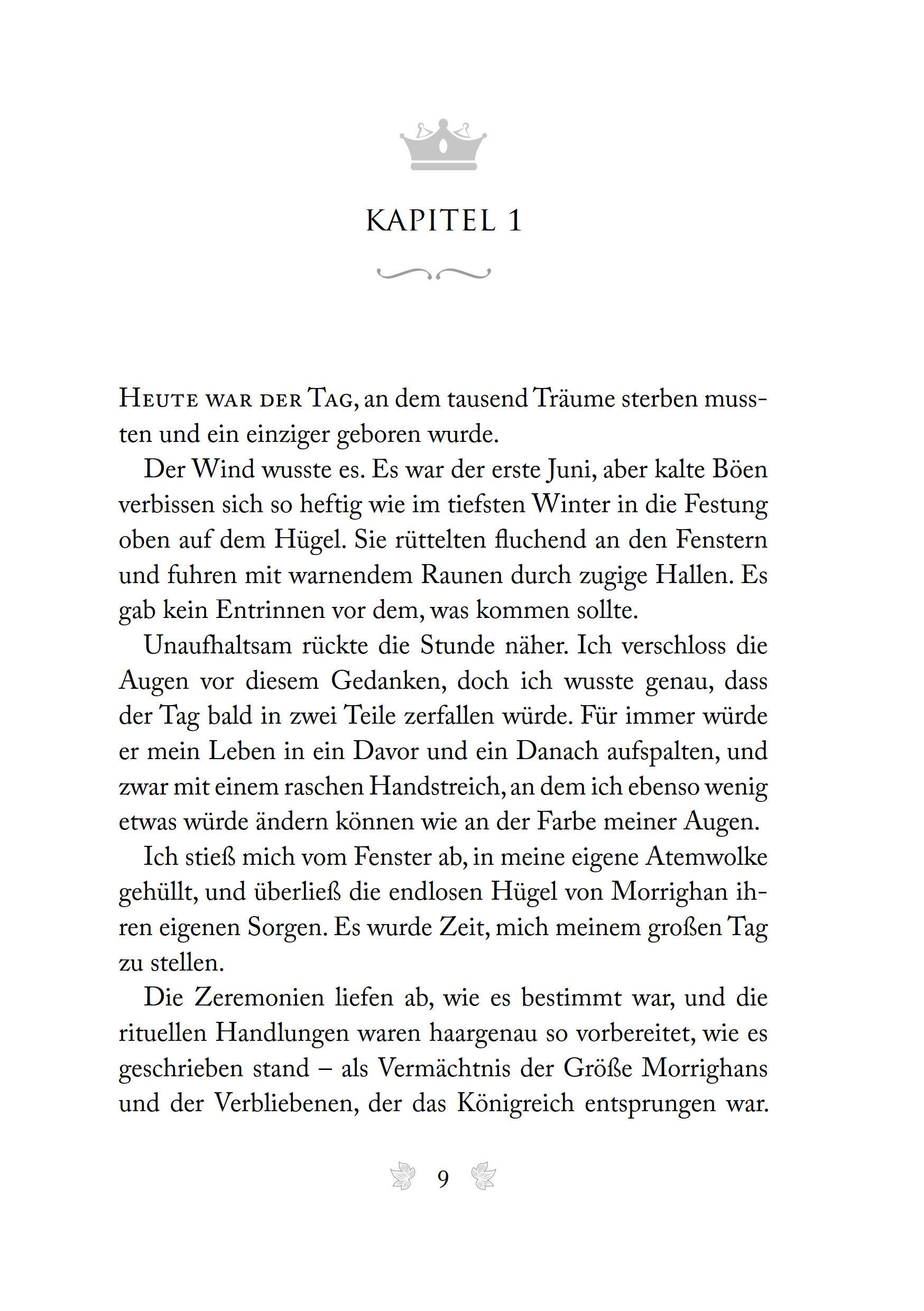 KAPITEL 1

HEUTE WAR DER TAG, an dem tausend Träume sterben mussten und ein einziger geboren wurde.

Der Wind wusste es. Es war der erste Juni, aber kalte Böen verbissen sich so heftig wie im tiefsten Winter in die Festung oben auf dem Hügel. Sie rüttelten fluchend an den Fenstern und fuhren mit warnendem Raunen durch zugige Hallen. Es gab kein Entrinnen vor dem, was kommen sollte.

Unaufhaltsam rückte die Stunde näher. Ich verschloss die Augen vor diesem Gedanken, doch ich wusste genau, dass der Tag bald in zwei Teile zerfallen würde. Für immer würde er mein Leben in ein Davor und ein Danach aufspalten, und zwar mit einem raschen Handstreich, an dem ich ebenso wenig etwas würde ändern können wie an der Farbe meiner Augen.

Ich stieß mich vom Fenster ab, in meine eigene Atemwolke gehüllt, und überließ die endlosen Hügel von Morrighan ihren eigenen Sorgen. Es wurde Zeit, mich meinem großen Tag zu stellen.

Die Zeremonien liefen ab, wie es bestimmt war, und die rituellen Handlungen waren haargenau so vorbereitet, wie es geschrieben stand – als Vermächtnis der Größe Morrighans und der Verbliebenen, der das Königreich entsprungen war.

9